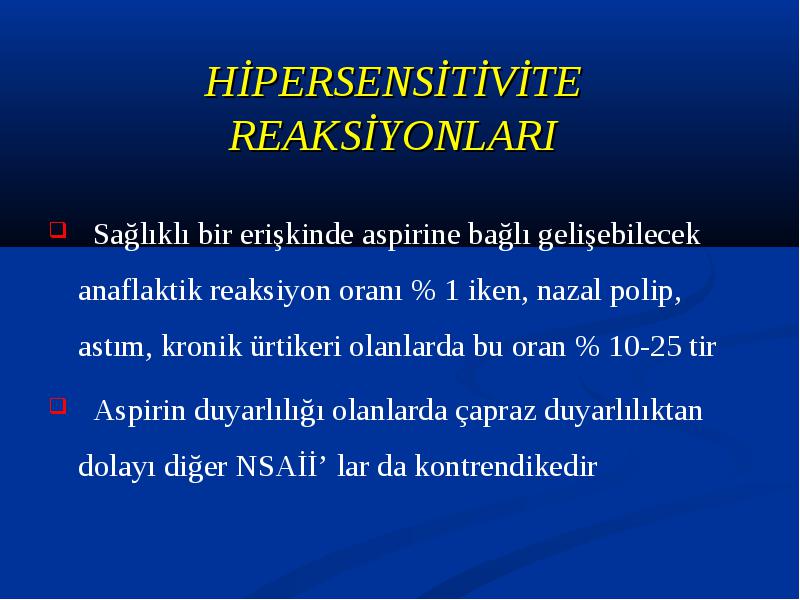 HİPERSENSİTİVİTE REAKSİYONLARI

Sağlıklı bir erişkinde aspirine bağlı gelişebilecek anaflaktik reaksiyon oranı % 1 iken, nazal polip, astım, kronik ürtikeri olanlarda bu oran % 10-25 tir

Aspirin duyarlılığı olanlarda çapraz duyarlılıktan dolayı diğer NSAİİ’ lar da kontrendikedir